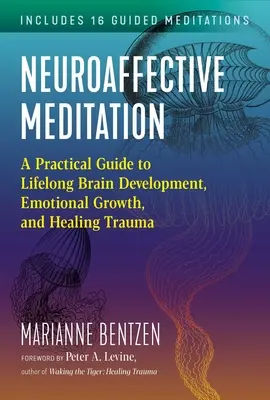 INCLUDES 16 GUIDED MEDITATIONS

NEUROAFFECTIVE MEDITATION

A Practical Guide to Lifelong Brain Development, Emotional Growth, and Healing Trauma

MARIANNE BENTZEN

FOREWORD BY Peter A. Levine, author of Waking the Tiger: Healing Trauma